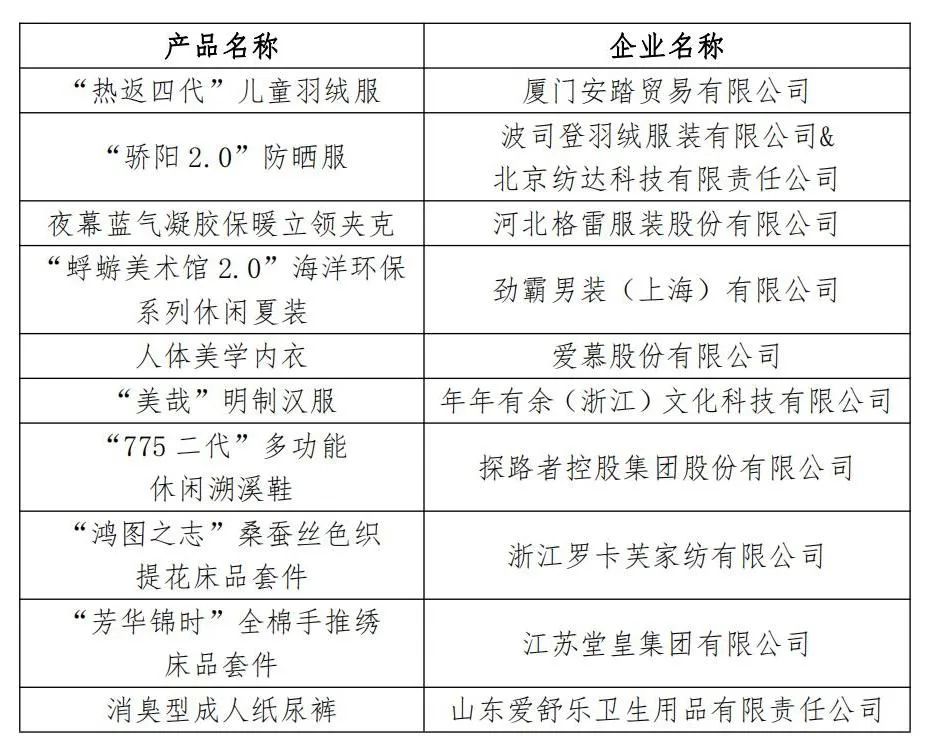 | 产品名称 | 企业名称 |
|---|---|
| “热返四代”儿童羽绒服 | 厦门安踏贸易有限公司 |
| “骄阳 2.0”防晒服 | 波司登羽绒服装有限公司& 北京纺达科技有限责任公司 |
| 夜幕蓝气凝胶保暖立领夹克 | 河北格雷服装股份有限公司 |
| “蜉蝣美术馆 2.0”海洋环保系列休闲夏装 | 劲霸男装（上海）有限公司 |
| 人体美学内衣 | 爱慕股份有限公司 |
| “美哉”明制汉服 | 年年有余（浙江）文化科技有限公司 |
| “775 二代”多功能休闲溯溪鞋 | 探路者控股集团股份有限公司 |
| “鸿图之志”桑蚕丝色织提花床品套件 | 浙江罗卡芙家纺有限公司 |
| “芳华锦时”全棉手推绣床品套件 | 江苏堂皇集团有限公司 |
| 消臭型成人纸尿裤 | 山东爱舒乐卫生用品有限责任公司 |